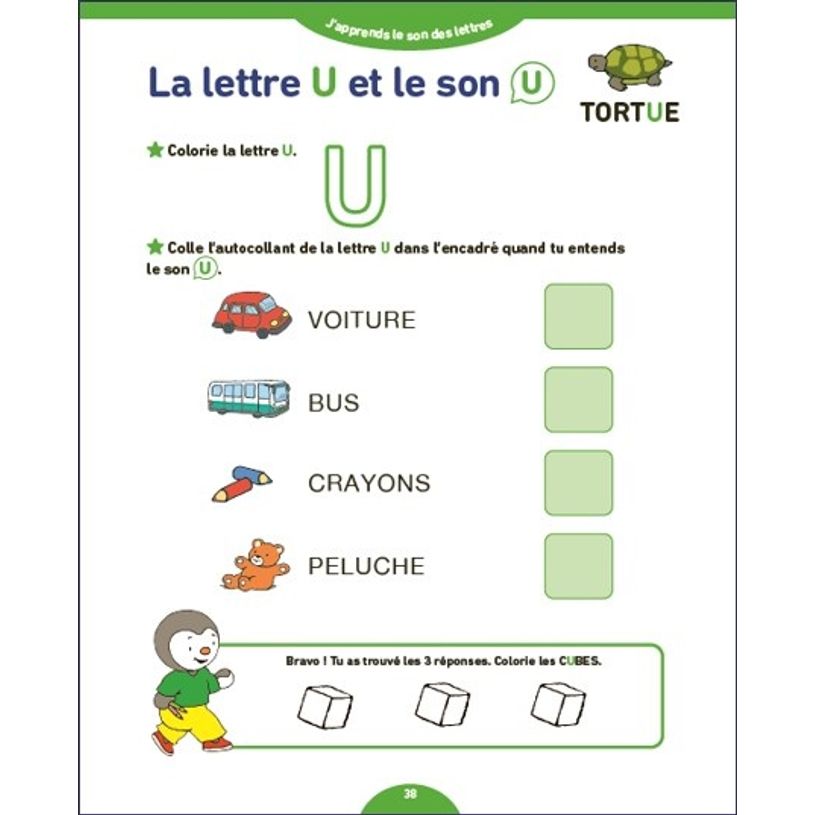 J'apprends le son des lettres

La lettre U et le son U

TORTUE

Colorie la lettre U.

U

Colle l'autocollant de la lettre U dans l'encadré quand tu entends le son U.

VOITURE

BUS

CRAYONS

PELUCHE

Bravo ! Tu as trouvé les 3 réponses. Colorie les CUBES.

38